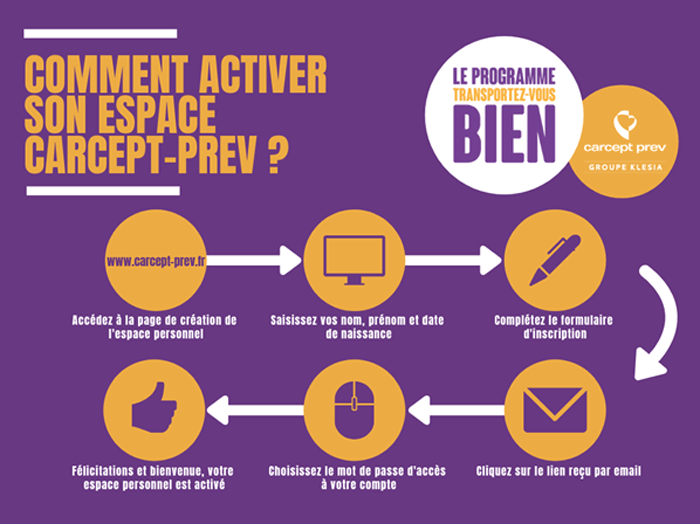 COMMENT ACTIVER SON ESPACE CARCEPT-PREV ?

LE PROGRAMME TRANSPORTEZ-VOUS BIEN

carcept prev
GROUPE KLESIA

www.carcept-prev.fr

Accédez à la page de création de l'espace personnel

Saisissez vos nom, prénom et date de naissance

Complétez le formulaire d'inscription

Cliquez sur le lien reçu par email

Choisissez le mot de passe d'accès à votre compte

Félicitations et bienvenue, votre espace personnel est activé